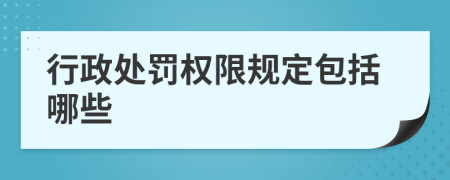 行政处罚权限规定包括哪些